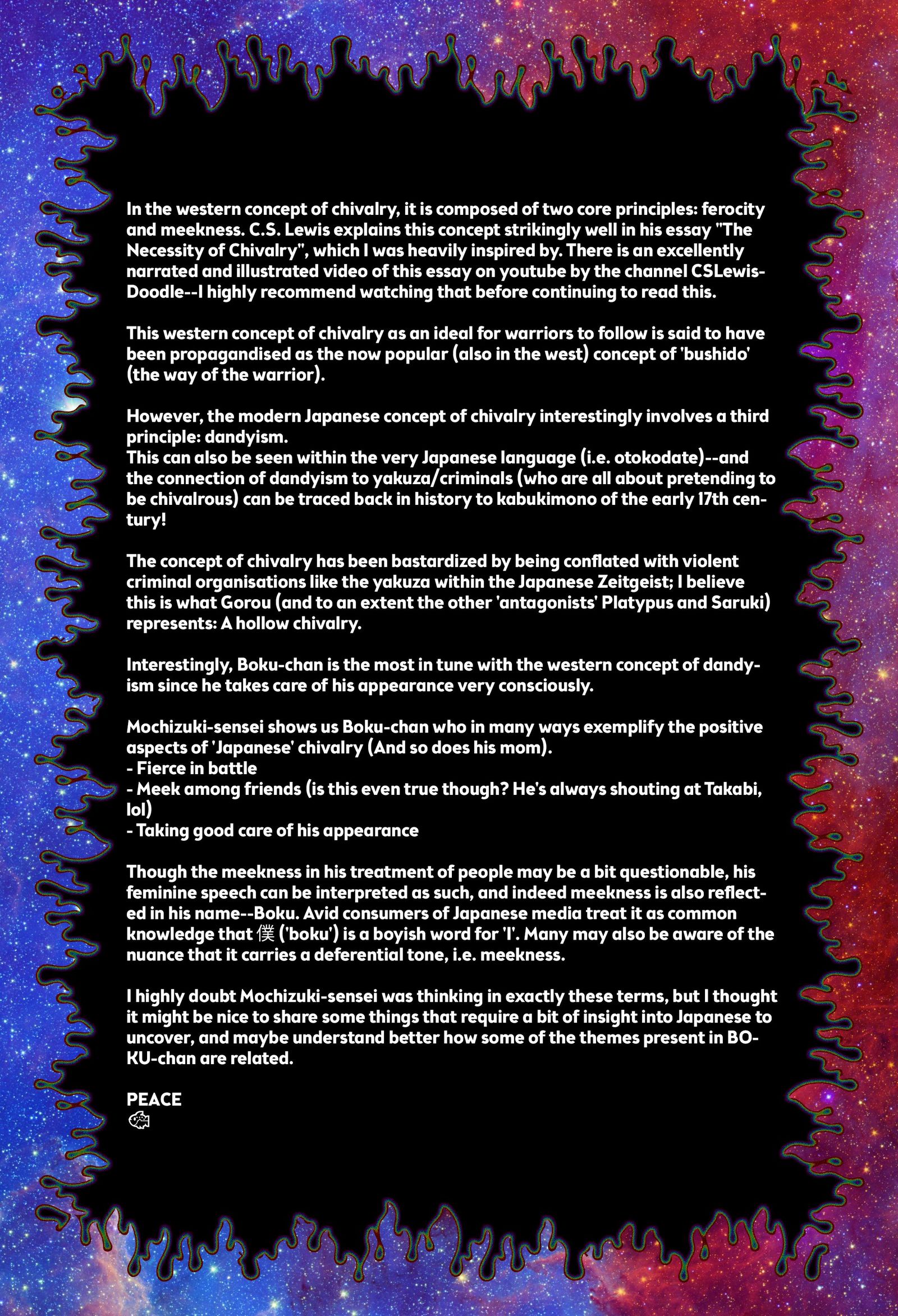 In the western concept of chivalry, it is composed of two core principles: ferocity and meekness. C.S. Lewis explains this concept strikingly well in his essay "The Necessity of Chivalry", which I was heavily inspired by. There is an excellently narrated and illustrated video of this essay on youtube by the channel CSLewisDoodle--I highly recommend watching that before continuing to read this.

This western concept of chivalry as an ideal for warriors to follow is said to have been propagandised as the now popular (also in the west) concept of 'bushido' (the way of the warrior).

However, the modern Japanese concept of chivalry interestingly involves a third principle: dandyism.
This can also be seen within the very Japanese language (i.e. otokodate)--and the connection of dandyism to yakuza/criminals (who are all about pretending to be chivalrous) can be traced back in history to kabukimono of the early 17th century!

The concept of chivalry has been bastardized by being conflated with violent criminal organisations like the yakuza within the Japanese Zeitgeist; I believe this is what Gorou (and to an extent the other 'antagonists' Platypus and Saruki) represents: A hollow chivalry.

Interestingly, Boku-chan is the most in tune with the western concept of dandyism since he takes care of his appearance very consciously.

Mochizuki-sensei shows us Boku-chan who in many ways exemplify the positive aspects of 'Japanese' chivalry (And so does his mom).
- Fierce in battle
- Meek among friends (is this even true though? He's always shouting at Takabi, lol)
- Taking good care of his appearance

Though the meekness in his treatment of people may be a bit questionable, his feminine speech can be interpreted as such, and indeed meekness is also reflected in his name--Boku. Avid consumers of Japanese media treat it as common knowledge that 僕 ('boku') is a boyish word for 'I'. Many may also be aware of the nuance that it carries a deferential tone, i.e. meekness.

I highly doubt Mochizuki-sensei was thinking in exactly these terms, but I thought it might be nice to share some things that require a bit of insight into Japanese to uncover, and maybe understand better how some of the themes present in BOKU-chan are related.

PEACE